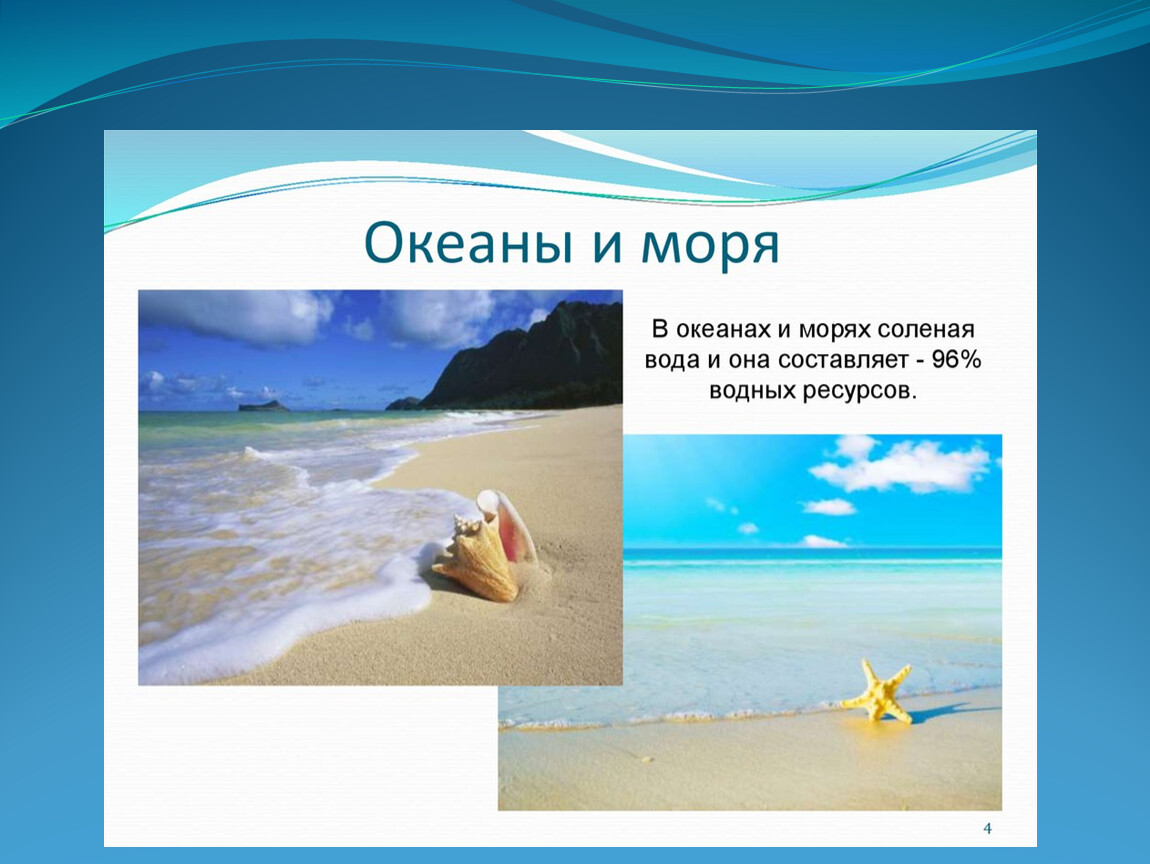 Океаны и моря

В океанах и морях соленая вода и она составляет - 96% водных ресурсов.

4